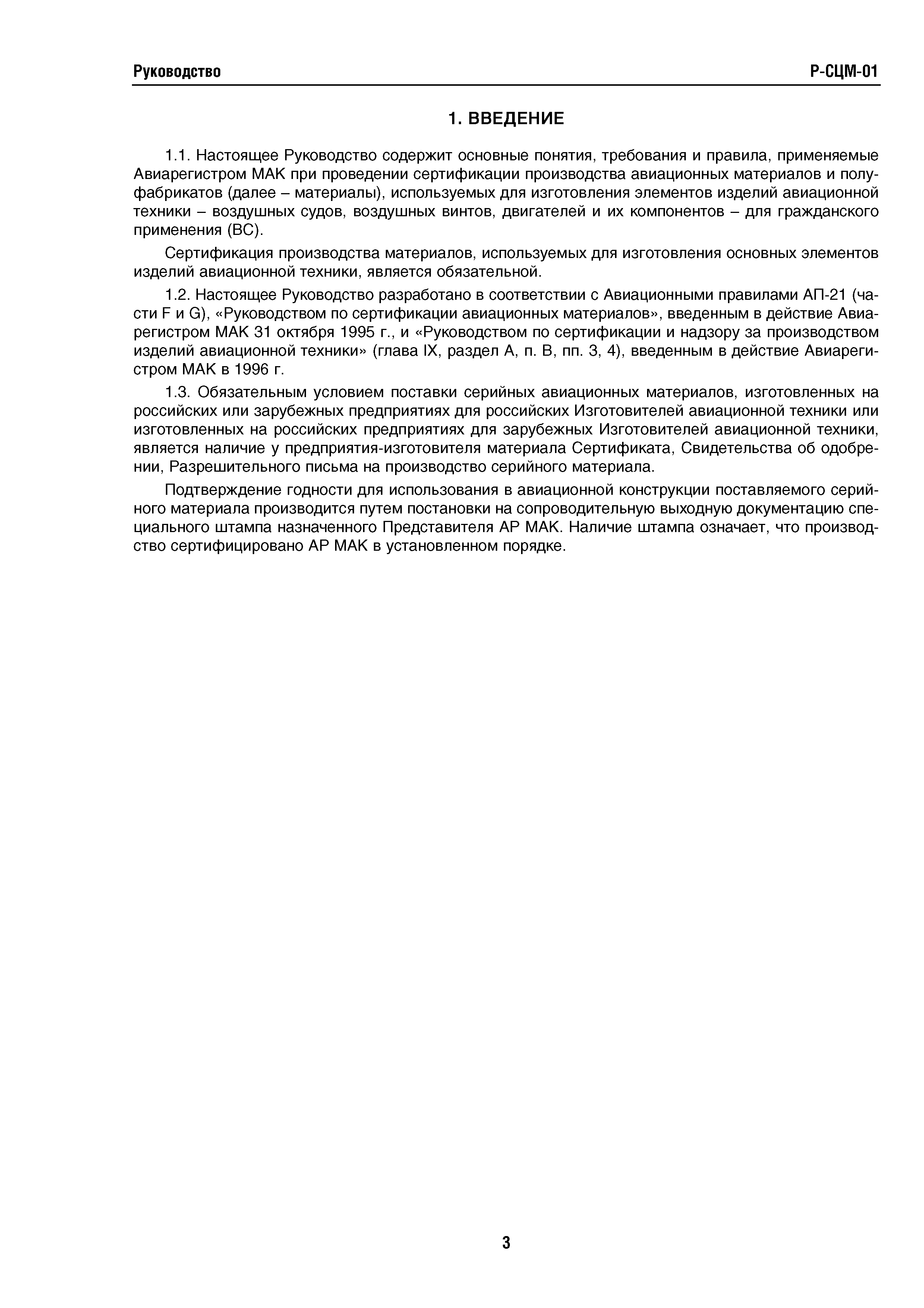 Руководство

Р-СЦМ-01

1. ВВЕДЕНИЕ

1.1. Настоящее Руководство содержит основные понятия, требования и правила, применяемые Авиарегистром МАК при проведении сертификации производства авиационных материалов и полуфабрикатов (далее – материалы), используемых для изготовления элементов изделий авиационной техники – воздушных судов, воздушных винтов, двигателей и их компонентов – для гражданского применения (ВС).

Сертификация производства материалов, используемых для изготовления основных элементов изделий авиационной техники, является обязательной.

1.2. Настоящее Руководство разработано в соответствии с Авиационными правилами АП-21 (части F и G), «Руководством по сертификации авиационных материалов», введенным в действие Авиарегистром МАК 31 октября 1995 г., и «Руководством по сертификации и надзору за производством изделий авиационной техники» (глава IX, раздел А, п. В, пп. 3, 4), введенным в действие Авиарегистром МАК в 1996 г.

1.3. Обязательным условием поставки серийных авиационных материалов, изготовленных на российских или зарубежных предприятиях для российских Изготовителей авиационной техники или изготовленных на российских предприятиях для зарубежных Изготовителей авиационной техники, является наличие у предприятия-изготовителя материала Сертификата, Свидетельства об одобрении, Разрешительного письма на производство серийного материала.

Подтверждение годности для использования в авиационной конструкции поставляемого серийного материала производится путем постановки на сопроводительную выходную документацию специального штампа назначенного Представителя АР МАК. Наличие штампа означает, что производство сертифицировано АР МАК в установленном порядке.

3